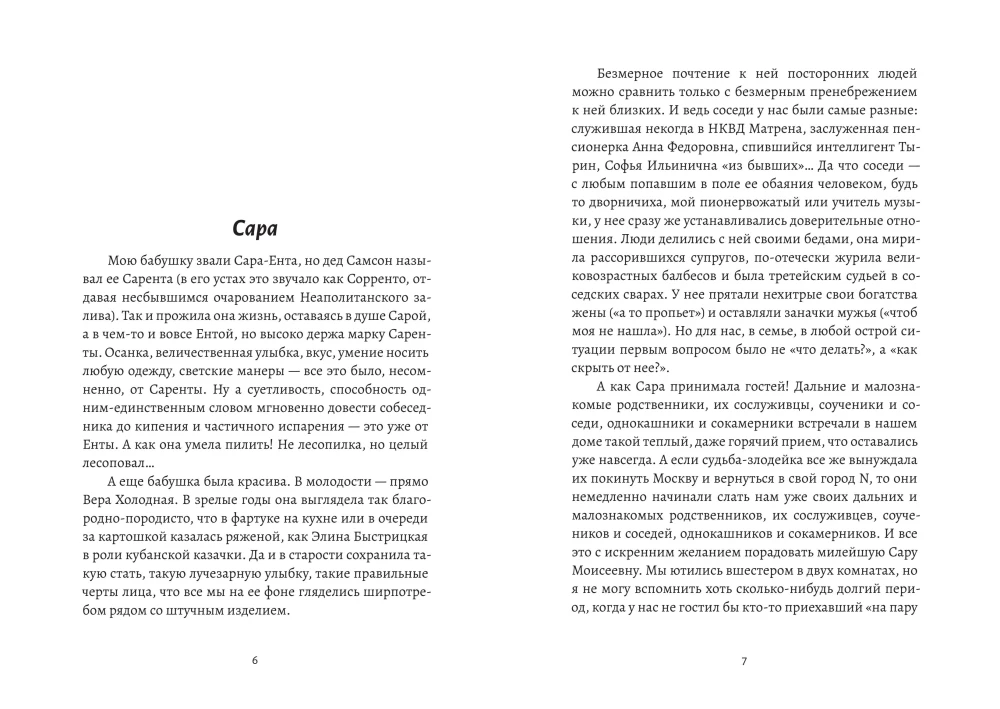 Сара

Мою бабушку звали Сара-Ента, но дед Самсон называл ее Сарента (в его устах это звучало как Сорренто, отдавая несбывшимся очарованием Неаполитанского залива). Так и прожила она жизнь, оставаясь в душе Сарой, а в чем-то и вовсе Ентой, но высоко держа марку Саренты. Осанка, величественная улыбка, вкус, умение носить любую одежду, светские манеры — все это было, несомненно, от Саренты. Ну а суетливость, способность одним-единственным словом мгновенно довести собеседника до кипения и частичного испарения — это уже от Енты. А как она умела пилить! Не лесопилка, но целый лесоповал...

А еще бабушка была красива. В молодости — прямо Вера Холодная. В зрелые годы она выглядела так благородно-породисто, что в фартуке на кухне или в очереди за картошкой казалась ряженой, как Элина Быстрицкая в роли кубанской казачки. Да и в старости сохранила такую стать, такую лучезарную улыбку, такие правильные черты лица, что все мы на ее фоне гляделись ширпотребом рядом со штучным изделием.

6

Безмерное почтение к ней посторонних людей можно сравнить только с безмерным пренебрежением к ней близких. И ведь соседи у нас были самые разные: служившая некогда в НКВД Матрена, заслуженная пенсионерка Анна Федоровна, спившийся интеллигент Тырин, Софья Ильинична «из бывших»... Да что соседи — с любым попавшим в поле ее обаяния человеком, будь то дворничиха, мой пионервожатый или учитель музыки, у нее сразу же устанавливались доверительные отношения. Люди делились с ней своими бедами, она мирила рассорившихся супругов, по-отечески журила великовозрастных балбесов и была третейским судьей в соседских сварах. У нее прятали нехитрые свои богатства жены («а то пропьет») и оставляли заначки мужья («чтоб моя не нашла»). Но для нас, в семье, в любой острой ситуации первым вопросом было не «что делать?», а «как скрыть от нее?».

А как Сара принимала гостей! Дальние и малознакомые родственники, их сослуживцы, соученики и соседи, однокашники и сокамерники встречали в нашем доме такой теплый, даже горячий прием, что оставались уже навсегда. А если судьба-злодейка все же вынуждала их покинуть Москву и вернуться в свой город N, то они немедленно начинали слать нам уже своих дальних и малознакомых родственников, их сослуживцев, соучеников и соседей, однокашников и сокамерников. И все это с искренним желанием порадовать милейшую Сару Моисеевну. Мы ютились вшестером в двух комнатах, но я не могу вспомнить хоть сколько-нибудь долгий период, когда у нас не гостил бы кто-то приехавший «на пару

7